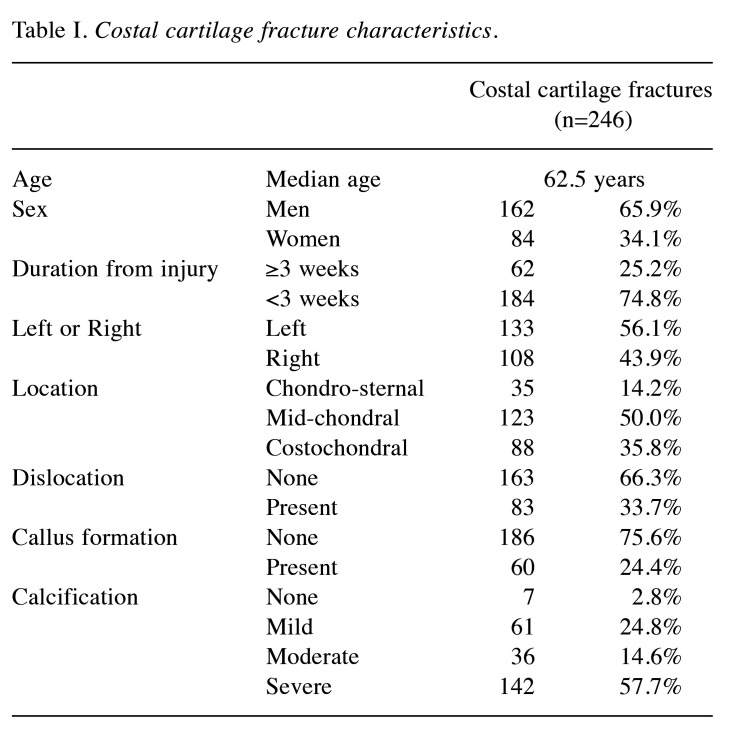 Table I. Costal cartilage fracture characteristics.

| | | Costal cartilage fractures (n=246) | |
|---|---|---|---|
| Age | Median age | 62.5 years | |
| Sex | Men | 162 | 65.9% |
| | Women | 84 | 34.1% |
| Duration from injury | ≥3 weeks | 62 | 25.2% |
| | <3 weeks | 184 | 74.8% |
| Left or Right | Left | 133 | 56.1% |
| | Right | 108 | 43.9% |
| Location | Chondro-sternal | 35 | 14.2% |
| | Mid-chondral | 123 | 50.0% |
| | Costochondral | 88 | 35.8% |
| Dislocation | None | 163 | 66.3% |
| | Present | 83 | 33.7% |
| Callus formation | None | 186 | 75.6% |
| | Present | 60 | 24.4% |
| Calcification | None | 7 | 2.8% |
| | Mild | 61 | 24.8% |
| | Moderate | 36 | 14.6% |
| | Severe | 142 | 57.7% |